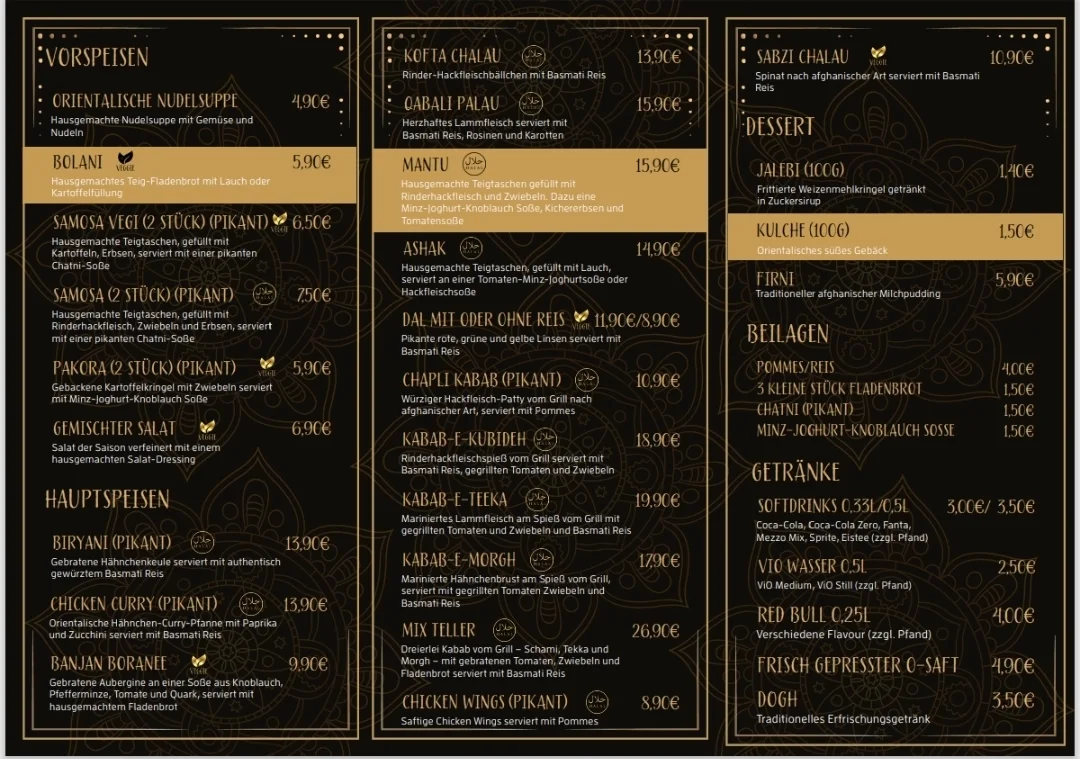 VORSPEISEN

ORIENTALISCHE NUDELSUPPE 4,90€
Hausgemachte Nudelsuppe mit Gemüse und Nudeln

BOLANI VEGGIE 5,90€
Hausgemachtes Teig-Fladenbrot mit Lauch oder Kartoffelfüllung

SAMOSA VEGI (2 STÜCK) (PIKANT) VEGGIE 6,50€
Hausgemachte Teigtaschen, gefüllt mit Kartoffeln, Erbsen, serviert mit einer pikanten Chatni-Soße

SAMOSA (2 STÜCK) (PIKANT) 7,50€
Hausgemachte Teigtaschen, gefüllt mit Rinderhackfleisch, Zwiebeln und Erbsen, serviert mit einer pikanten Chatni-Soße

PAKORA (2 STÜCK) (PIKANT) VEGGIE 5,90€
Gebackene Kartoffelkringel mit Zwiebeln serviert mit Minz-Joghurt-Knoblauch Soße

GEMISCHTER SALAT VEGGIE 6,90€
Salat der Saison verfeinert mit einem hausgemachten Salat-Dressing

HAUPTSPEISEN

BIRYANI (PIKANT) 13,90€
Gebratene Hähnchenkeule serviert mit authentisch gewürztem Basmati Reis

CHICKEN CURRY (PIKANT) 13,90€
Orientalische Hähnchen-Curry-Pfanne mit Paprika und Zucchini serviert mit Basmati Reis

BANJAN BORANEE VEGGIE 9,90€
Gebratene Aubergine an einer Soße aus Knoblauch, Pfefferminze, Tomate und Quark, serviert mit hausgemachtem Fladenbrot

KOFTA CHALAU 13,90€
Rinder-Hackfleischbällchen mit Basmati Reis

QABALI PALAU 15,90€
Herzhaftes Lammfleisch serviert mit Basmati Reis, Rosinen und Karotten

MANTU 15,90€
Hausgemachte Teigtaschen gefüllt mit Rinderhackfleisch und Zwiebeln. Dazu eine Minz-Joghurt-Knoblauch Soße, Kichererbsen und Tomatensoße

ASHAK 14,90€
Hausgemachte Teigtaschen, gefüllt mit Lauch, serviert an einer Tomaten-Minz-Joghurtsoße oder Hackfleischsoße

DAL MIT ODER OHNE REIS VEGGIE 11,90€/8,90€
Pikante rote, grüne und gelbe Linsen serviert mit Basmati Reis

CHAPLI KABAB (PIKANT) 10,90€
Würziger Hackfleisch-Patty vom Grill nach afghanischer Art, serviert mit Pommes

KABAB-E-KUBIDEH 18,90€
Rinderhackfleischspieß vom Grill serviert mit Basmati Reis, gegrillten Tomaten und Zwiebeln

KABAB-E-TEEKA 19,90€
Mariniertes Lammfleisch am Spieß vom Grill mit gegrillten Tomaten und Zwiebeln und Basmati Reis

KABAB-E-MORGH 17,90€
Marinierte Hähnchenbrust am Spieß vom Grill, serviert mit gegrillten Tomaten Zwiebeln und Basmati Reis

MIX TELLER 26,90€
Dreierlei Kabab vom Grill – Schami, Tekka und Morgh – mit gebratenen Tomaten, Zwiebeln und Fladenbrot serviert mit Basmati Reis

CHICKEN WINGS (PIKANT) 8,90€
Saftige Chicken Wings serviert mit Pommes

SABZI CHALAU VEGGIE 10,90€
Spinat nach afghanischer Art serviert mit Basmati Reis

DESSERT

JALEBI (100G) 1,40€
Frittierte Weizenmehlkringel getränkt in Zuckersirup

KULCHE (100G) 1,50€
Orientalisches süßes Gebäck

FIRNI 5,90€
Traditioneller afghanischer Milchpudding

BEILAGEN

POMMES/REIS 4,00€
3 KLEINE STÜCK FLADENBROT 1,50€
CHATNI (PIKANT) 1,50€
MINZ-JOGHURT-KNOBLAUCH SOSSE 1,50€

GETRÄNKE

SOFTDRINKS 0,33L/0,5L 3,00€/ 3,50€
Coca-Cola, Coca-Cola Zero, Fanta, Mezzo Mix, Sprite, Eistee (zzgl. Pfand)

VIO WASSER 0,5L 2,50€
ViO Medium, ViO Still (zzgl. Pfand)

RED BULL 0,25L 4,00€
Verschiedene Flavour (zzgl. Pfand)

FRISCH GEPRESSTER O-SAFT 4,90€

DOGH 3,50€
Traditionelles Erfrischungsgetränk